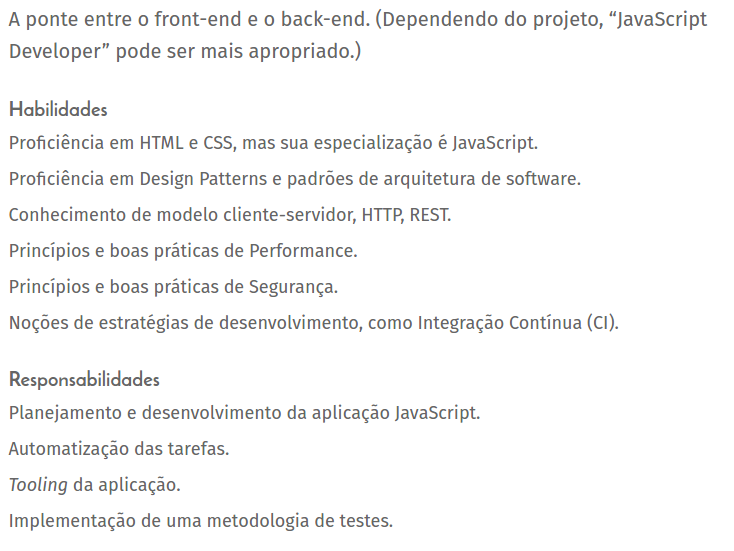 A ponte entre o front-end e o back-end. (Dependendo do projeto, “JavaScript Developer” pode ser mais apropriado.)

Habilidades

Proficiência em HTML e CSS, mas sua especialização é JavaScript.

Proficiência em Design Patterns e padrões de arquitetura de software.

Conhecimento de modelo cliente-servidor, HTTP, REST.

Princípios e boas práticas de Performance.

Princípios e boas práticas de Segurança.

Noções de estratégias de desenvolvimento, como Integração Contínua (CI).

Responsabilidades

Planejamento e desenvolvimento da aplicação JavaScript.

Automatização das tarefas.

Tooling da aplicação.

Implementação de uma metodologia de testes.